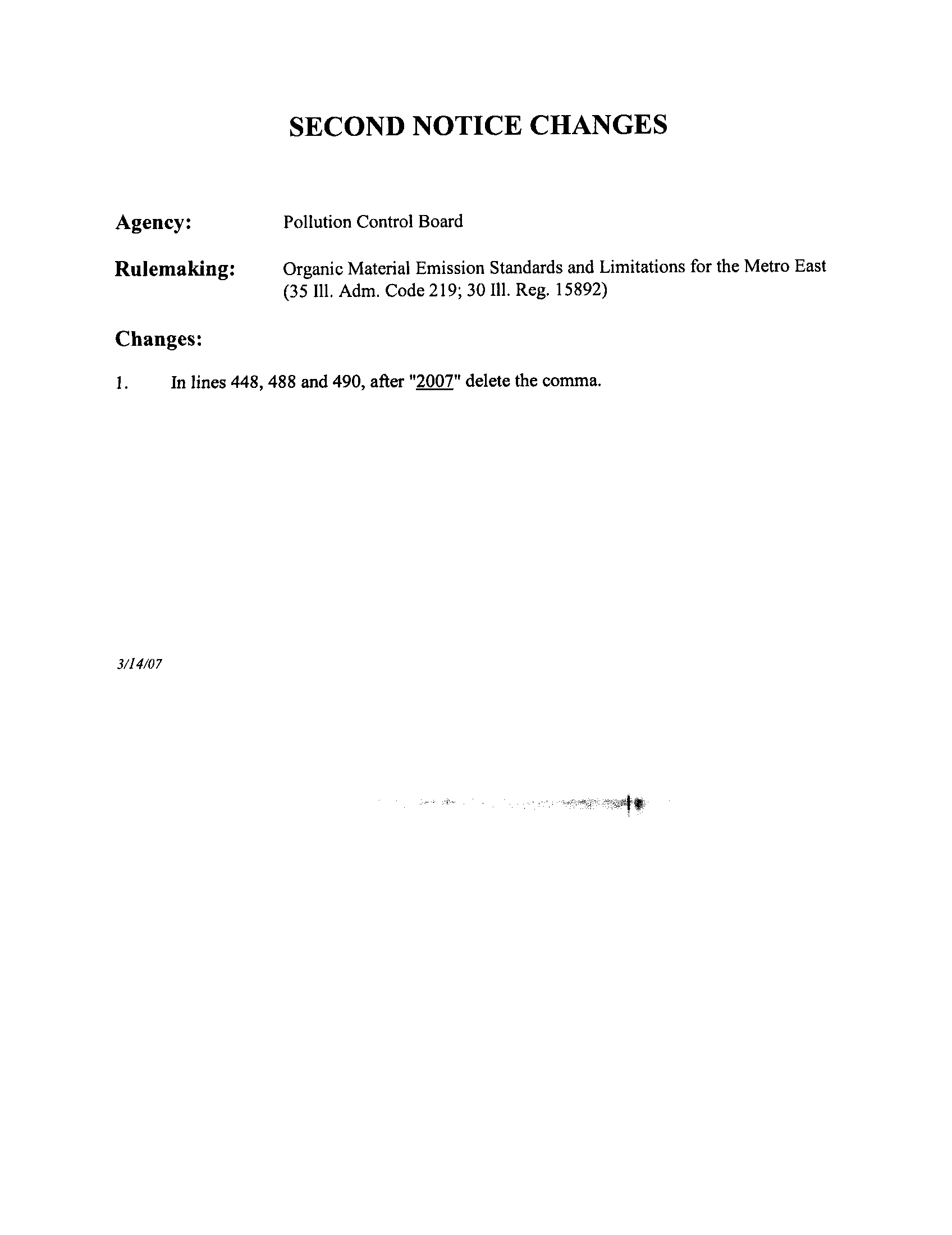 SECOND NOTICE CHANGES

Agency: Pollution Control Board

Rulemaking: Organic Material Emission Standards and Limitations for the Metro East (35 Ill. Adm. Code 219; 30 Ill. Reg. 15892)

Changes:

1. In lines 448, 488 and 490, after "2007" delete the comma.

3/14/07